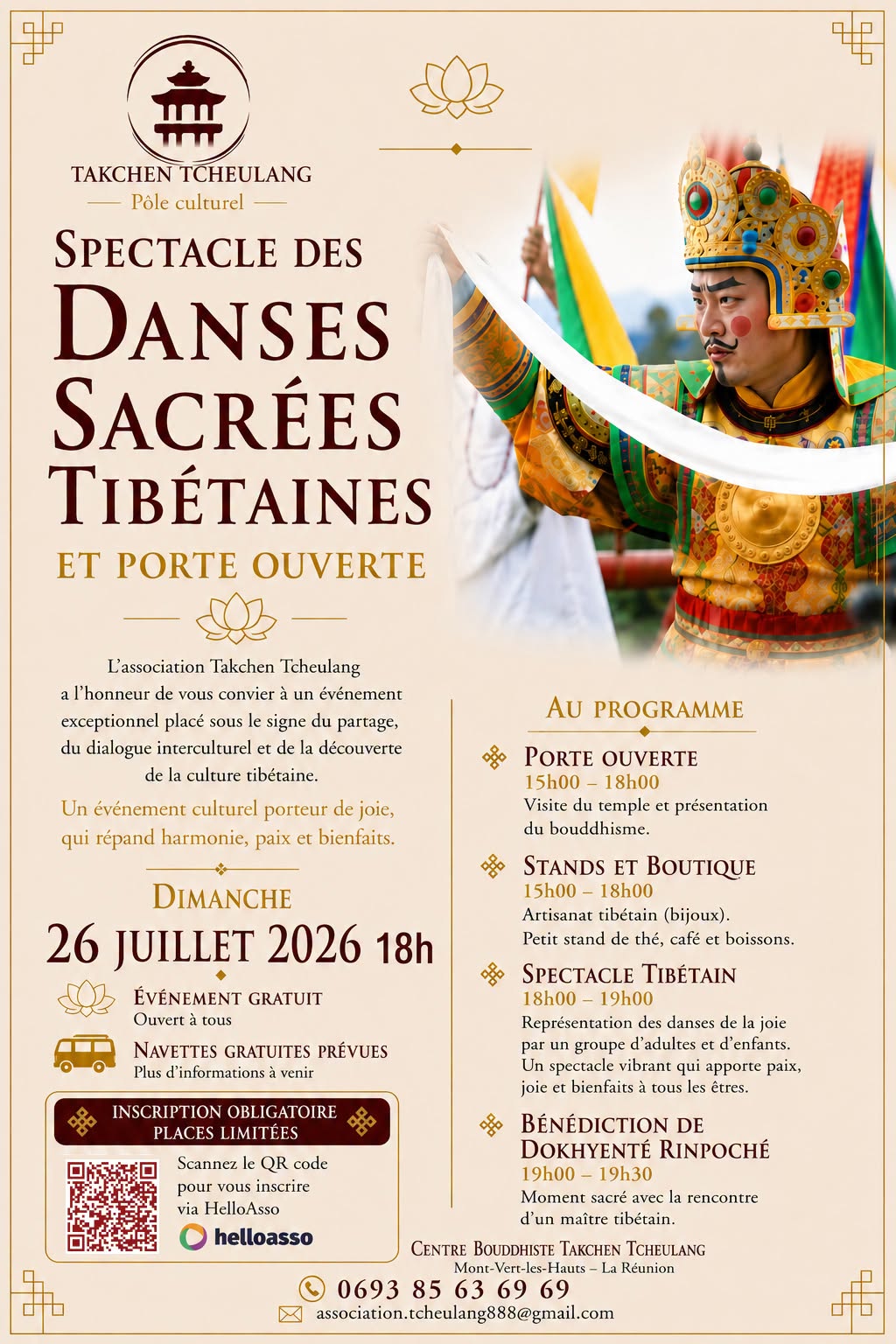 TAKCHEN TCHEULANG
Pôle culturel

SPECTACLE DES
DANSES SACRÉES TIBÉTAINES
ET PORTE OUVERTE

L'association Takchen Tcheulang a l'honneur de vous convier à un événement exceptionnel placé sous le signe du partage, du dialogue interculturel et de la découverte de la culture tibétaine.

Un événement culturel porteur de joie, qui répand harmonie, paix et bienfaits.

DIMANCHE
26 JUILLET 2026 18h

ÉVÉNEMENT GRATUIT
Ouvert à tous

NAVETTES GRATUITES PRÉVUES
Plus d'informations à venir

INSCRIPTION OBLIGATOIRE
PLACES LIMITÉES

Scannez le QR code pour vous inscrire via HelloAsso
helloasso

AU PROGRAMME

PORTE OUVERTE
15h00 – 18h00
Visite du temple et présentation du bouddhisme.

STANDS ET BOUTIQUE
15h00 – 18h00
Artisanat tibétain (bijoux).
Petit stand de thé, café et boissons.

SPECTACLE TIBÉTAIN
18h00 – 19h00
Représentation des danses de la joie par un groupe d'adultes et d'enfants. Un spectacle vibrant qui apporte paix, joie et bienfaits à tous les êtres.

BÉNÉDICTION DE DOKHYENTÉ RINPOCHÉ
19h00 – 19h30
Moment sacré avec la rencontre d'un maître tibétain.

CENTRE BOUDDHISTE TAKCHEN TCHEULANG
Mont-Vert-les-Hauts – La Réunion
0693 85 63 69 69
association.tcheulang888@gmail.com